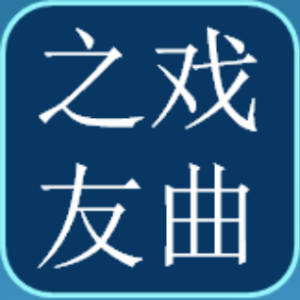 之戏
友曲